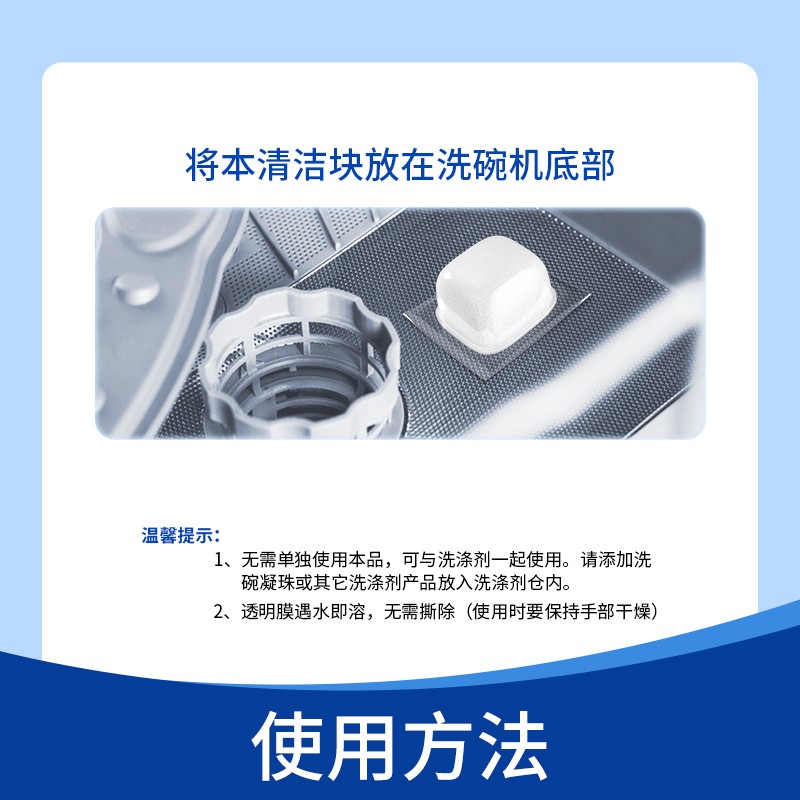 将本清洁块放在洗碗机底部

温馨提示：

1、无需单独使用本品，可与洗涤剂一起使用。请添加洗碗凝珠或其它洗涤剂产品放入洗涤剂仓内。

2、透明膜遇水即溶，无需撕除（使用时要保持手部干燥）

使用方法